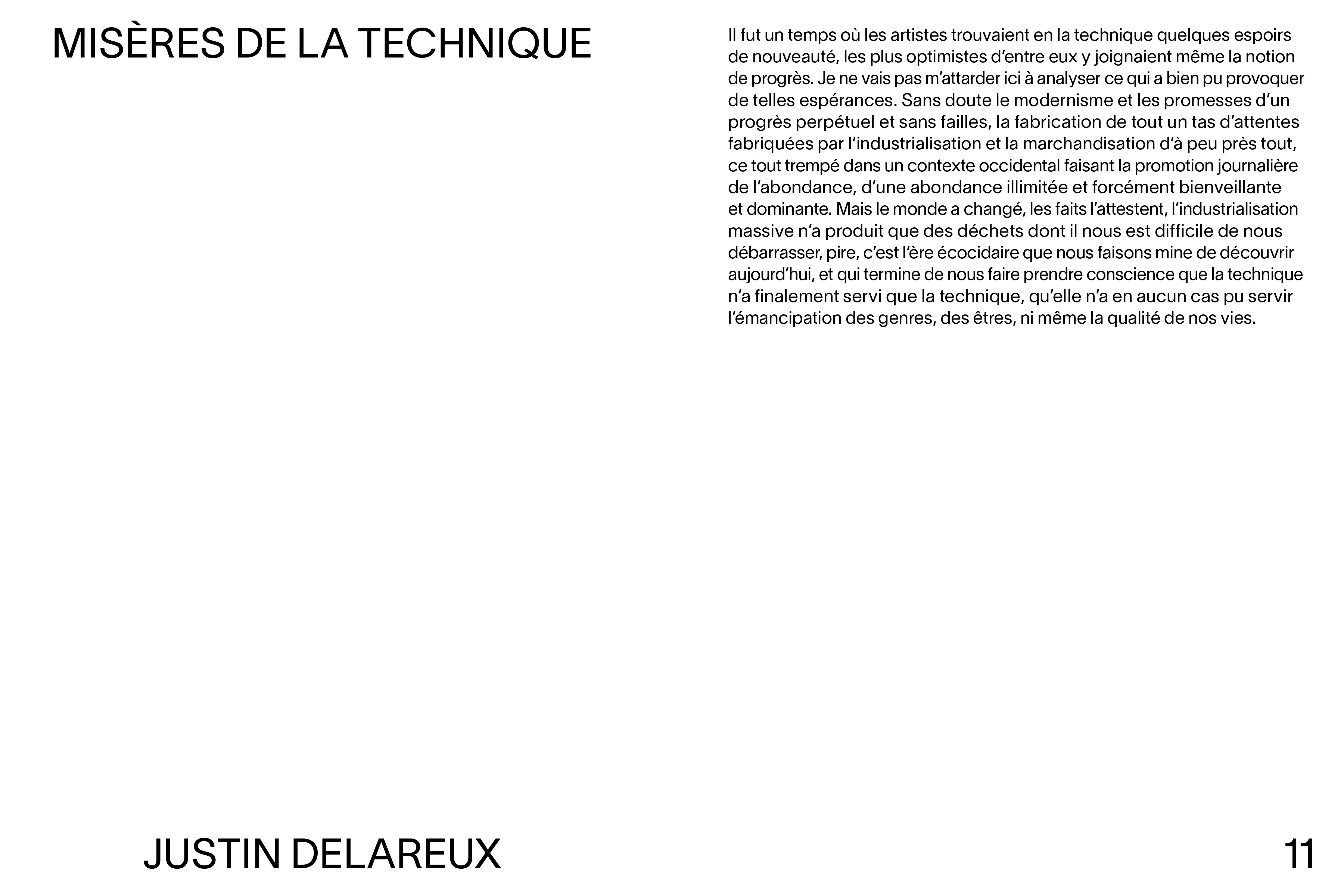 MISÈRES DE LA TECHNIQUE

Il fut un temps où les artistes trouvaient en la technique quelques espoirs de nouveauté, les plus optimistes d’entre eux y joignaient même la notion de progrès. Je ne vais pas m’attarder ici à analyser ce qui a bien pu provoquer de telles espérances. Sans doute le modernisme et les promesses d’un progrès perpétuel et sans failles, la fabrication de tout un tas d’attentes fabriquées par l’industrialisation et la marchandisation d’à peu près tout, ce tout trempé dans un contexte occidental faisant la promotion journalière de l’abondance, d’une abondance illimitée et forcément bienveillante et dominante. Mais le monde a changé, les faits l’attestent, l’industrialisation massive n’a produit que des déchets dont il nous est difficile de nous débarrasser, pire, c’est l’ère écocidaire que nous faisons mine de découvrir aujourd’hui, et qui termine de nous faire prendre conscience que la technique n’a finalement servi que la technique, qu’elle n’a en aucun cas pu servir l’émancipation des genres, des êtres, ni même la qualité de nos vies.

JUSTIN DELAREUX

11